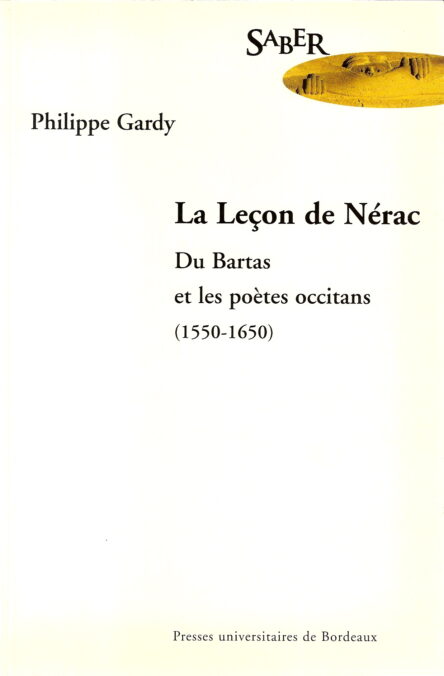 SABER

Philippe Gardy

La Leçon de Nérac

Du Bartas
et les poètes occitans
(1550-1650)

Presses universitaires de Bordeaux